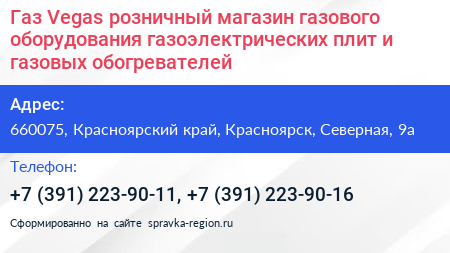 Газ Vegas розничный магазин газового оборудования газоэлектрических плит и газовых обогревателей

Адрес:

660075, Красноярский край, Красноярск, Северная, 9а

Телефон:

+7 (391) 223-90-11, +7 (391) 223-90-16

Сформированно на сайте spravka-region.ru